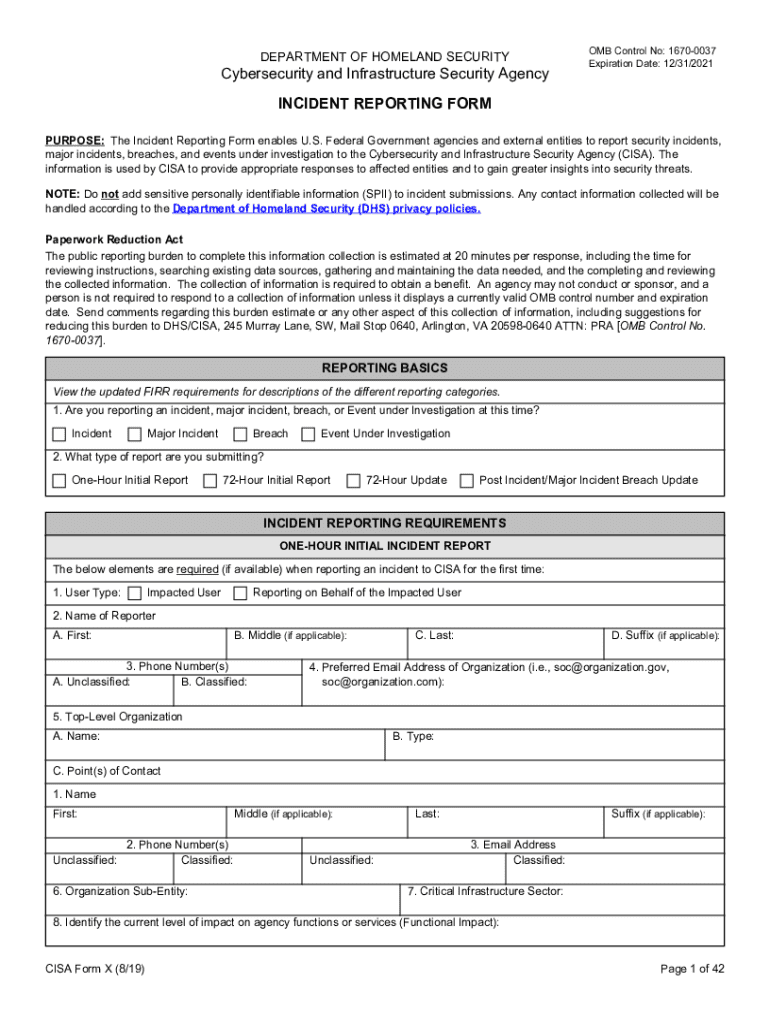 DEPARTMENT OF HOMELAND SECURITY
Cybersecurity and Infrastructure Security Agency

OMB Control No: 1670-0037
Expiration Date: 12/31/2021

INCIDENT REPORTING FORM

PURPOSE: The Incident Reporting Form enables U.S. Federal Government agencies and external entities to report security incidents, major incidents, breaches, and events under investigation to the Cybersecurity and Infrastructure Security Agency (CISA). The information is used by CISA to provide appropriate responses to affected entities and to gain greater insights into security threats.

NOTE: Do not add sensitive personally identifiable information (SPII) to incident submissions. Any contact information collected will be handled according to the Department of Homeland Security (DHS) privacy policies.

Paperwork Reduction Act
The public reporting burden to complete this information collection is estimated at 20 minutes per response, including the time for reviewing instructions, searching existing data sources, gathering and maintaining the data needed, and the completing and reviewing the collected information. The collection of information is required to obtain a benefit. An agency may not conduct or sponsor, and a person is not required to respond to a collection of information unless it displays a currently valid OMB control number and expiration date. Send comments regarding this burden estimate or any other aspect of this collection of information, including suggestions for reducing this burden to DHS/CISA, 245 Murray Lane, SW, Mail Stop 0640, Arlington, VA 20598-0640 ATTN: PRA [OMB Control No. 1670-0037].

REPORTING BASICS
View the updated FIRR requirements for descriptions of the different reporting categories.
1. Are you reporting an incident, major incident, breach, or Event under Investigation at this time?
Incident   Major Incident   Breach   Event Under Investigation
2. What type of report are you submitting?
One-Hour Initial Report   72-Hour Initial Report   72-Hour Update   Post Incident/Major Incident Breach Update

INCIDENT REPORTING REQUIREMENTS
ONE-HOUR INITIAL INCIDENT REPORT
The below elements are required (if available) when reporting an incident to CISA for the first time:
1. User Type:   Impacted User   Reporting on Behalf of the Impacted User
2. Name of Reporter
A. First:   B. Middle (if applicable):   C. Last:   D. Suffix (if applicable):
3. Phone Number(s)
A. Unclassified:   B. Classified:
4. Preferred Email Address of Organization (i.e., soc@organization.gov, soc@organization.com):
5. Top-Level Organization
A. Name:   B. Type:
C. Point(s) of Contact
1. Name
First:   Middle (if applicable):   Last:   Suffix (if applicable):
2. Phone Number(s)
Unclassified:   Classified:
3. Email Address
Unclassified:   Classified:
6. Organization Sub-Entity:   7. Critical Infrastructure Sector:
8. Identify the current level of impact on agency functions or services (Functional Impact):

CISA Form X (8/19)   Page 1 of 42